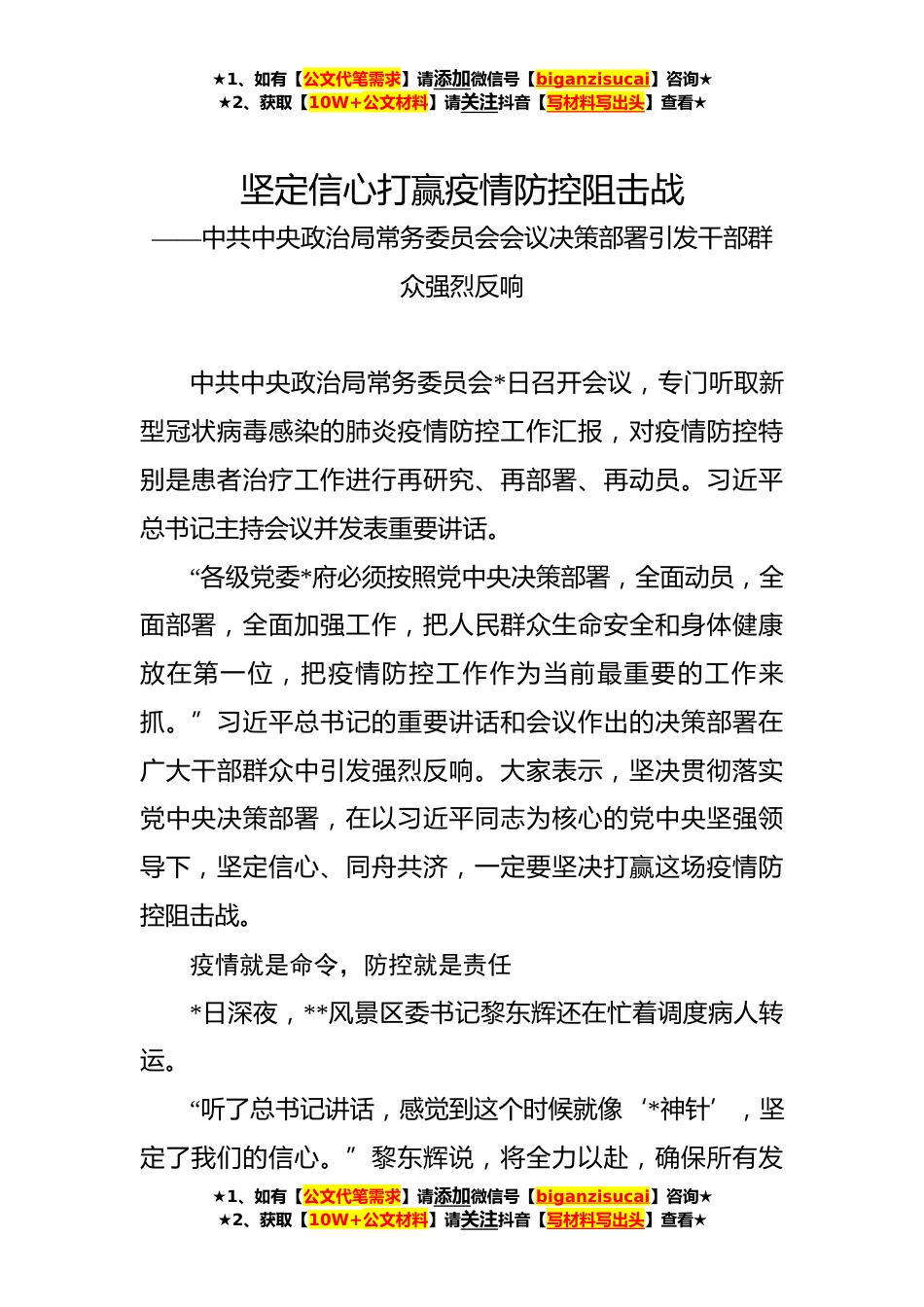 ★1、如有【公文代笔需求】请添加微信号【biganzisucai】咨询★
★2、获取【10W+公文材料】请关注抖音【写材料写出头】查看★

坚定信心打赢疫情防控阻击战

——中共中央政治局常务委员会会议决策部署引发干部群众强烈反响

中共中央政治局常务委员会*日召开会议，专门听取新型冠状病毒感染的肺炎疫情防控工作汇报，对疫情防控特别是患者治疗工作进行再研究、再部署、再动员。习近平总书记主持会议并发表重要讲话。

“各级党委*府必须按照党中央决策部署，全面动员，全面部署，全面加强工作，把人民群众生命安全和身体健康放在第一位，把疫情防控工作作为当前最重要的工作来抓。”习近平总书记的重要讲话和会议作出的决策部署在广大干部群众中引发强烈反响。大家表示，坚决贯彻落实党中央决策部署，在以习近平同志为核心的党中央坚强领导下，坚定信心、同舟共济，一定要坚决打赢这场疫情防控阻击战。

疫情就是命令，防控就是责任

*日深夜，**风景区委书记黎东辉还在忙着调度病人转运。

“听了总书记讲话，感觉到这个时候就像‘*神针’，坚定了我们的信心。”黎东辉说，将全力以赴，确保所有发

★1、如有【公文代笔需求】请添加微信号【biganzisucai】咨询★
★2、获取【10W+公文材料】请关注抖音【写材料写出头】查看★